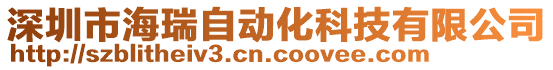 深圳市海瑞自动化科技有限公司
http://szblitheiv3.cn.coovee.com